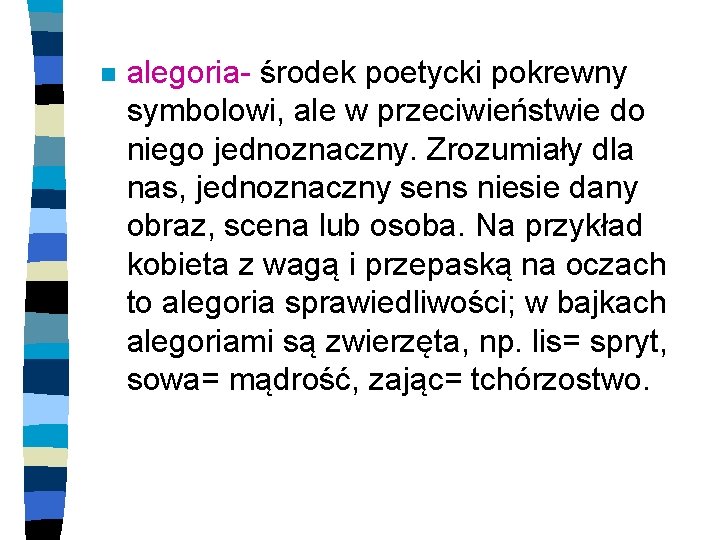 alegoria- środek poetycki pokrewny symbolowi, ale w przeciwieństwie do niego jednoznaczny. Zrozumiały dla nas, jednoznaczny sens niesie dany obraz, scena lub osoba. Na przykład kobieta z wagą i przepaską na oczach to alegoria sprawiedliwości; w bajkach alegoriami są zwierzęta, np. lis= spryt, sowa= mądrość, zając= tchórzostwo.